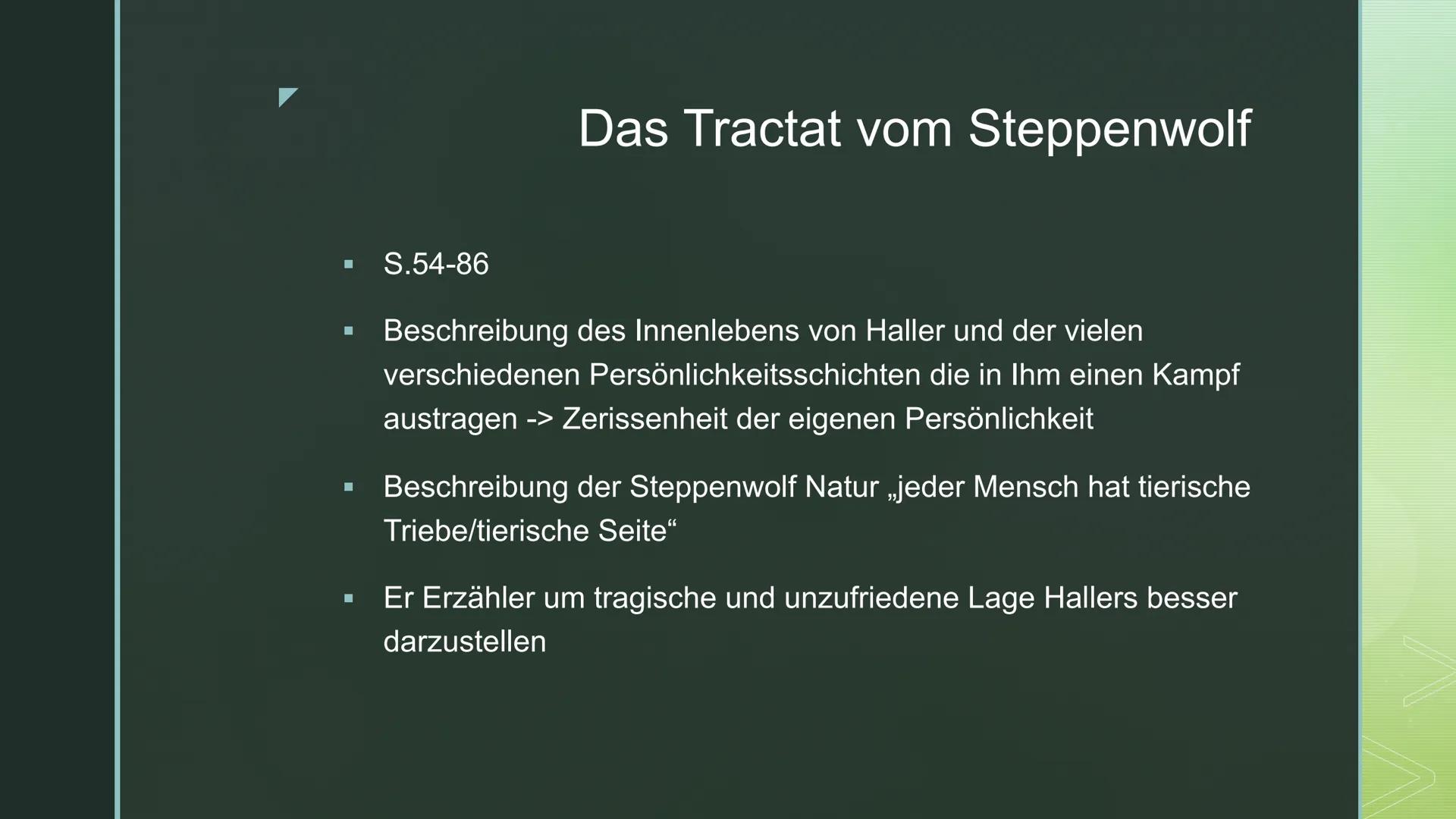 Das Tractat vom Steppenwolf

▪ S.54-86

▪ Beschreibung des Innenlebens von Haller und der vielen verschiedenen Persönlichkeitsschichten die in Ihm einen Kampf austragen -> Zerissenheit der eigenen Persönlichkeit

▪ Beschreibung der Steppenwolf Natur „jeder Mensch hat tierische Triebe/tierische Seite“

▪ Er Erzähler um tragische und unzufriedene Lage Hallers besser darzustellen